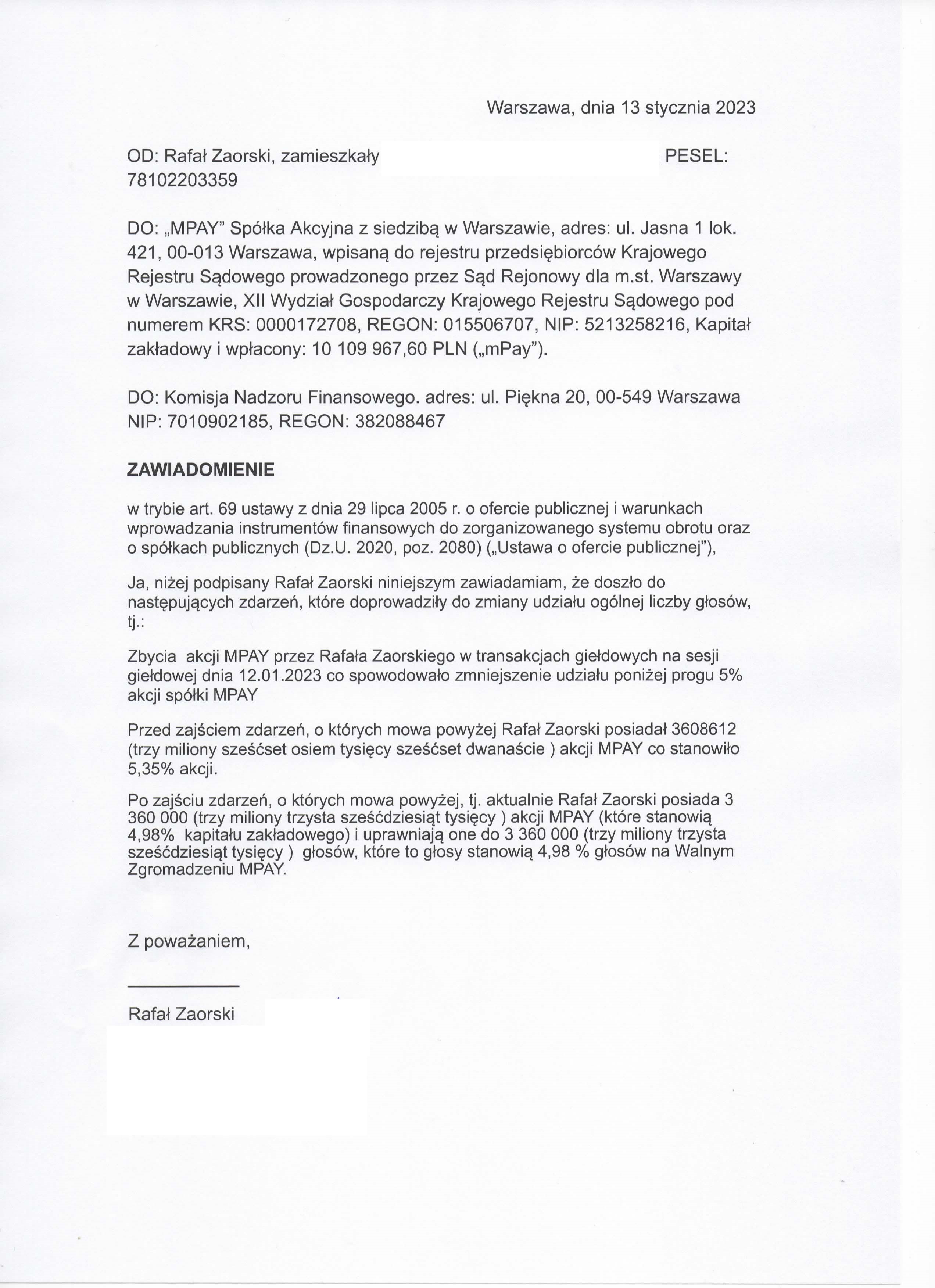 Warszawa, dnia 13 stycznia 2023

OD: Rafał Zaorski, zamieszkały PESEL: 78102203359

DO: „MPAY" Spółka Akcyjna z siedzibą w Warszawie, adres: ul. Jasna 1 lok. 421, 00-013 Warszawa, wpisaną do rejestru przedsiębiorców Krajowego Rejestru Sądowego prowadzonego przez Sąd Rejonowy dla m.st. Warszawy w Warszawie, XII Wydział Gospodarczy Krajowego Rejestru Sądowego pod numerem KRS: 0000172708, REGON: 015506707, NIP: 5213258216, Kapitał zakładowy i wpłacony: 10 109 967,60 PLN („mPay").

DO: Komisja Nadzoru Finansowego. adres: ul. Piękna 20, 00-549 Warszawa NIP: 7010902185, REGON: 382088467

ZAWIADOMIENIE

w trybie art. 69 ustawy z dnia 29 lipca 2005 r. o ofercie publicznej i warunkach wprowadzania instrumentów finansowych do zorganizowanego systemu obrotu oraz o spółkach publicznych (Dz.U. 2020, poz. 2080) („Ustawa o ofercie publicznej"),

Ja, niżej podpisany Rafał Zaorski niniejszym zawiadamiam, że doszło do następujących zdarzeń, które doprowadziły do zmiany udziału ogólnej liczby głosów, tj.:

Zbycia akcji MPAY przez Rafała Zaorskiego w transakcjach giełdowych na sesji giełdowej dnia 12.01.2023 co spowodowało zmniejszenie udziału poniżej progu 5% akcji spółki MPAY

Przed zajściem zdarzeń, o których mowa powyżej Rafał Zaorski posiadał 3608612 (trzy miliony sześćset osiem tysięcy sześćset dwanaście ) akcji MPAY co stanowiło 5,35% akcji.

Po zajściu zdarzeń, o których mowa powyżej, tj. aktualnie Rafał Zaorski posiada 3 360 000 (trzy miliony trzysta sześćdziesiąt tysięcy ) akcji MPAY (które stanowią 4,98% kapitału zakładowego) i uprawniają one do 3 360 000 (trzy miliony trzysta sześćdziesiąt tysięcy ) głosów, które to głosy stanowią 4,98 % głosów na Walnym Zgromadzeniu MPAY.

Z poważaniem,

Rafał Zaorski